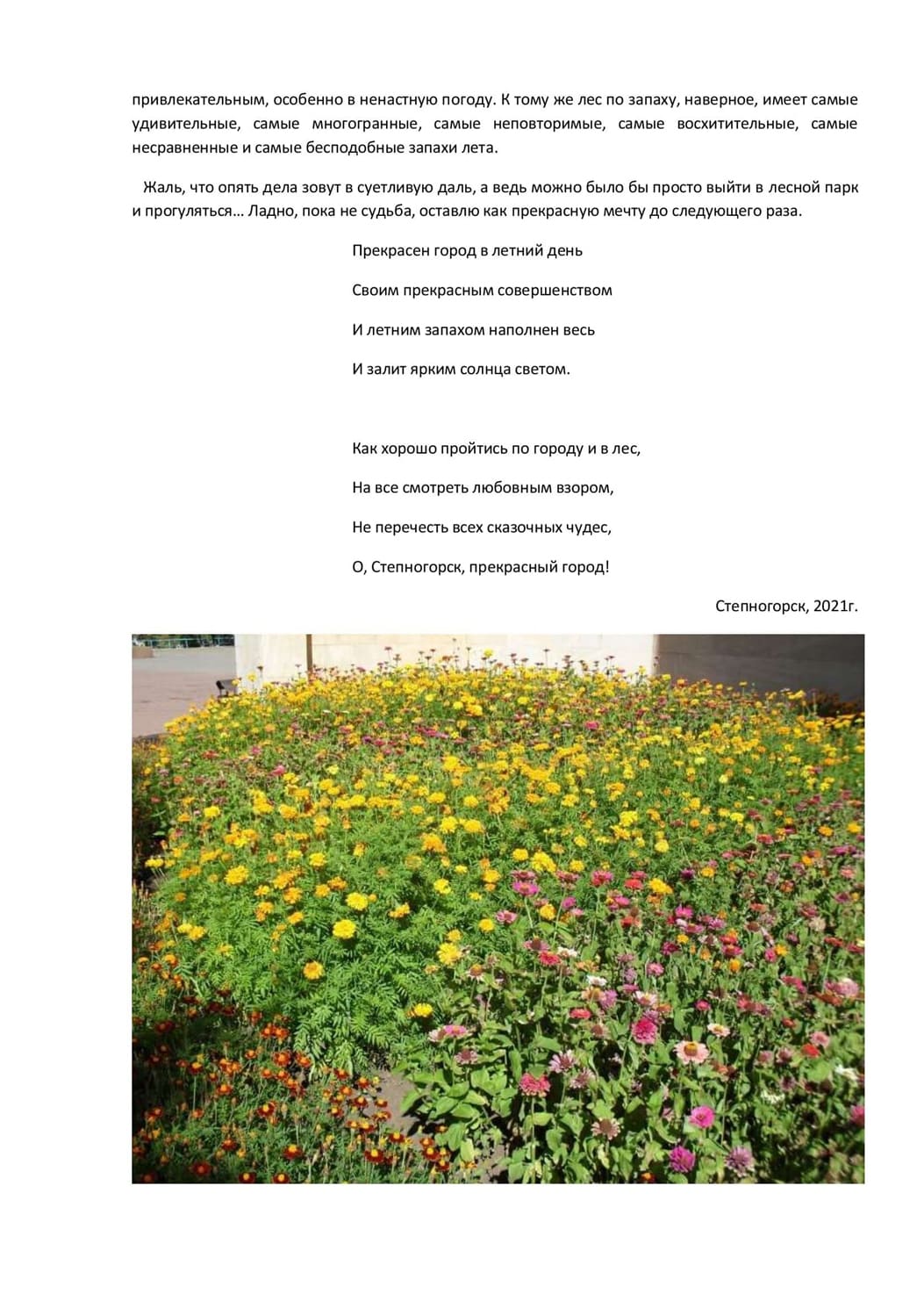 привлекательным, особенно в ненастную погоду. К тому же лес по запаху, наверное, имеет самые удивительные, самые многогранные, самые неповторимые, самые восхитительные, самые несравненные и самые бесподобные запахи лета.

Жаль, что опять дела зовут в суетливую даль, а ведь можно было бы просто выйти в лесной парк и прогуляться... Ладно, пока не судьба, оставлю как прекрасную мечту до следующего раза.

Прекрасен город в летний день

Своим прекрасным совершенством

И летним запахом наполнен весь

И залит ярким солнца светом.

Как хорошо пройтись по городу и в лес,

На все смотреть любовным взором,

Не перечесть всех сказочных чудес,

О, Степногорск, прекрасный город!

Степногорск, 2021г.